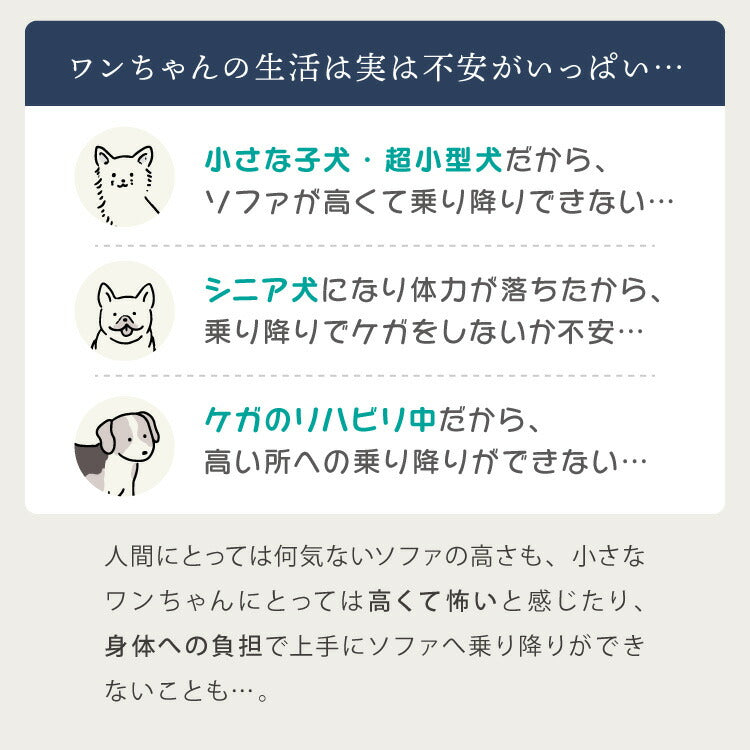 ワンちゃんの生活は実は不安がいっぱい…

小さな子犬・超小型犬だから、ソファが高くて乗り降りできない…

シニア犬になり体力が落ちたから、乗り降りでケガをしないか不安…

ケガのリハビリ中だから、高い所への乗り降りができない…

人間にとっては何気ないソファの高さも、小さなワンちゃんにとっては高くて怖いと感じたり、身体への負担で上手にソファへ乗り降りができないことも…。